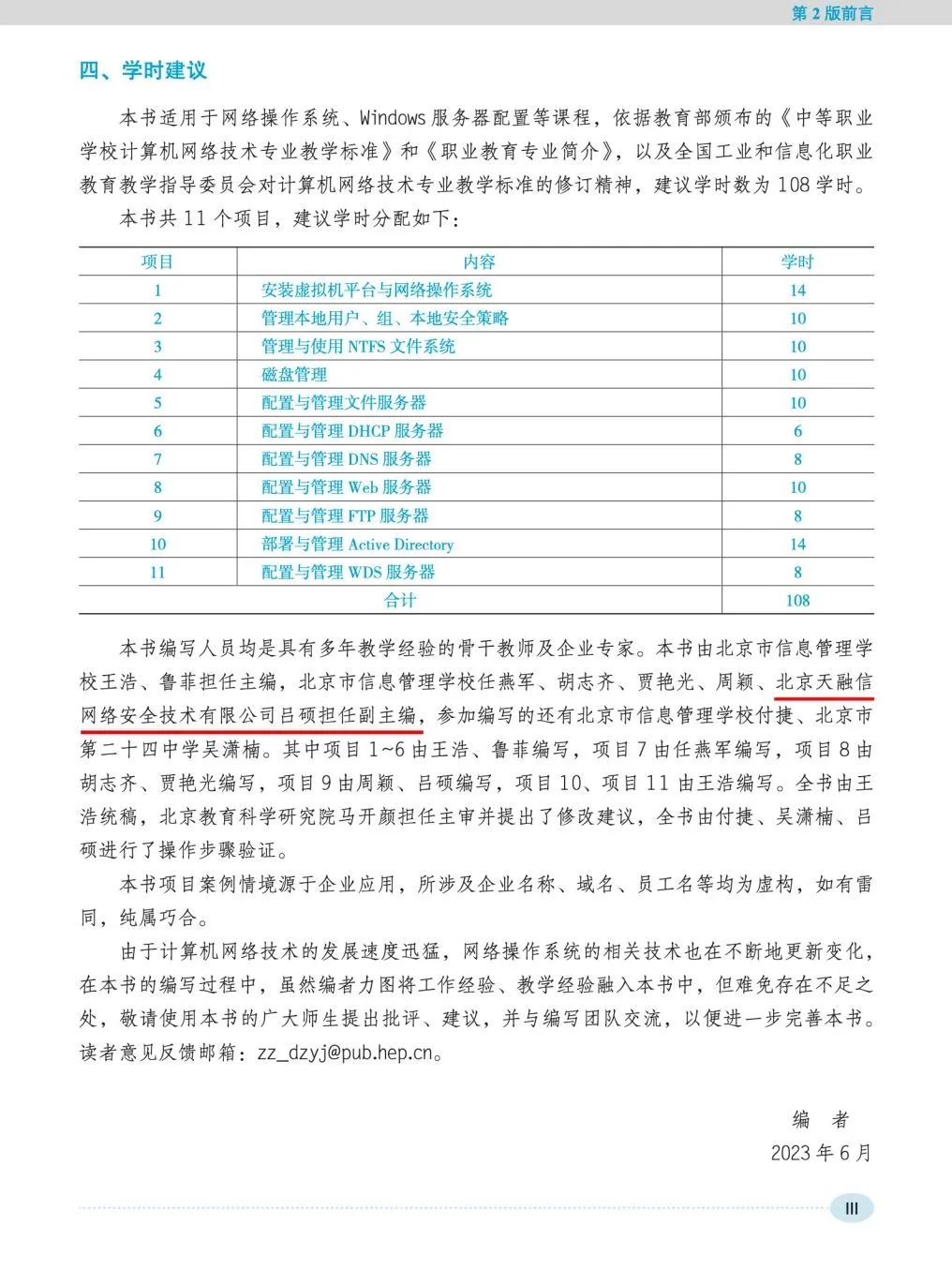 第 2 版前言

四、学时建议

本书适用于网络操作系统、Windows 服务器配置等课程，依据教育部颁布的《中等职业学校计算机网络技术专业教学标准》和《职业教育专业简介》，以及全国工业和信息化职业教育教学指导委员会对计算机网络技术专业教学标准的修订精神，建议学时数为 108 学时。

本书共 11 个项目，建议学时分配如下：

| 项目 | 内容 | 学时 |
|---|---|---|
| 1 | 安装虚拟机平台与网络操作系统 | 14 |
| 2 | 管理本地用户、组、本地安全策略 | 10 |
| 3 | 管理与使用 NTFS 文件系统 | 10 |
| 4 | 磁盘管理 | 10 |
| 5 | 配置与管理文件服务器 | 10 |
| 6 | 配置与管理 DHCP 服务器 | 6 |
| 7 | 配置与管理 DNS 服务器 | 8 |
| 8 | 配置与管理 Web 服务器 | 10 |
| 9 | 配置与管理 FTP 服务器 | 8 |
| 10 | 部署与管理 Active Directory | 14 |
| 11 | 配置与管理 WDS 服务器 | 8 |
| 合计 | | 108 |

本书编写人员均是具有多年教学经验的骨干教师及企业专家。本书由北京市信息管理学校王浩、鲁菲担任主编，北京市信息管理学校任燕军、胡志齐、贾艳光、周颖、北京天融信网络安全技术有限公司吕硕担任副主编，参加编写的还有北京市信息管理学校付捷、北京市第二十四中学吴潇楠。其中项目 1~6 由王浩、鲁菲编写，项目 7 由任燕军编写，项目 8 由胡志齐、贾艳光编写，项目 9 由周颖、吕硕编写，项目 10、项目 11 由王浩编写。全书由王浩统稿，北京教育科学研究院马开颜担任主审并提出了修改建议，全书由付捷、吴潇楠、吕硕进行了操作步骤验证。

本书项目案例情境源于企业应用，所涉及企业名称、域名、员工名等均为虚构，如有雷同，纯属巧合。

由于计算机网络技术的发展速度迅猛，网络操作系统的相关技术也在不断地更新变化，在本书的编写过程中，虽然编者力图将工作经验、教学经验融入本书中，但难免存在不足之处，敬请使用本书的广大师生提出批评、建议，并与编写团队交流，以便进一步完善本书。读者意见反馈邮箱：zz_dzyj@pub.hep.cn。

编 者
2023 年 6 月

III